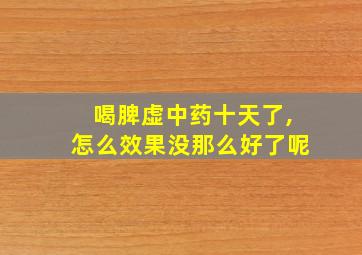 喝脾虚中药十天了，
怎么效果没那么好了呢